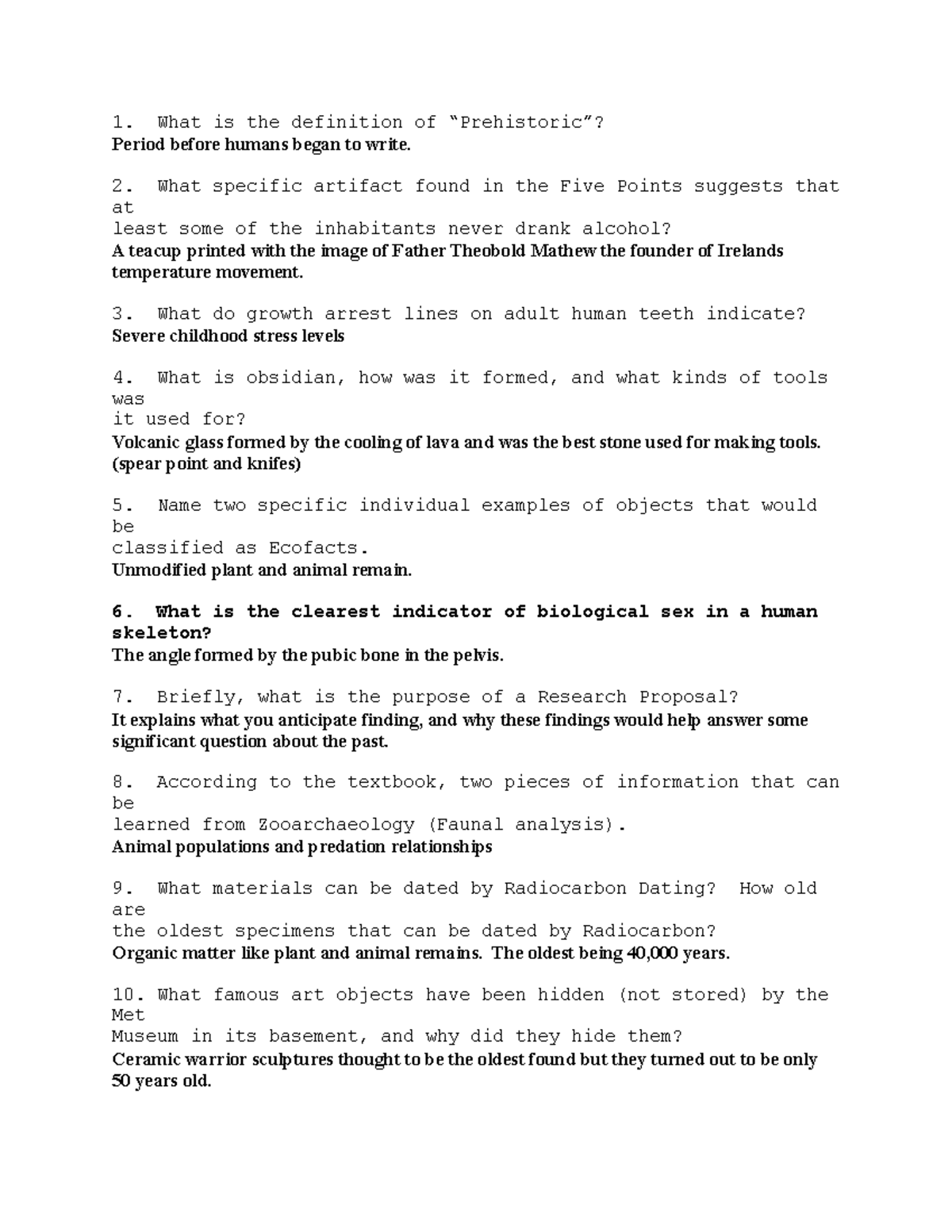 1. What is the definition of “Prehistoric”?
Period before humans began to write.

2. What specific artifact found in the Five Points suggests that at least some of the inhabitants never drank alcohol?
A teacup printed with the image of Father Theobold Mathew the founder of Irelands temperature movement.

3. What do growth arrest lines on adult human teeth indicate?
Severe childhood stress levels

4. What is obsidian, how was it formed, and what kinds of tools was it used for?
Volcanic glass formed by the cooling of lava and was the best stone used for making tools. (spear point and knifes)

5. Name two specific individual examples of objects that would be classified as Ecofacts.
Unmodified plant and animal remain.

6. What is the clearest indicator of biological sex in a human skeleton?
The angle formed by the pubic bone in the pelvis.

7. Briefly, what is the purpose of a Research Proposal?
It explains what you anticipate finding, and why these findings would help answer some significant question about the past.

8. According to the textbook, two pieces of information that can be learned from Zooarchaeology (Faunal analysis).
Animal populations and predation relationships

9. What materials can be dated by Radiocarbon Dating? How old are the oldest specimens that can be dated by Radiocarbon?
Organic matter like plant and animal remains. The oldest being 40,000 years.

10. What famous art objects have been hidden (not stored) by the Met Museum in its basement, and why did they hide them?
Ceramic warrior sculptures thought to be the oldest found but they turned out to be only 50 years old.